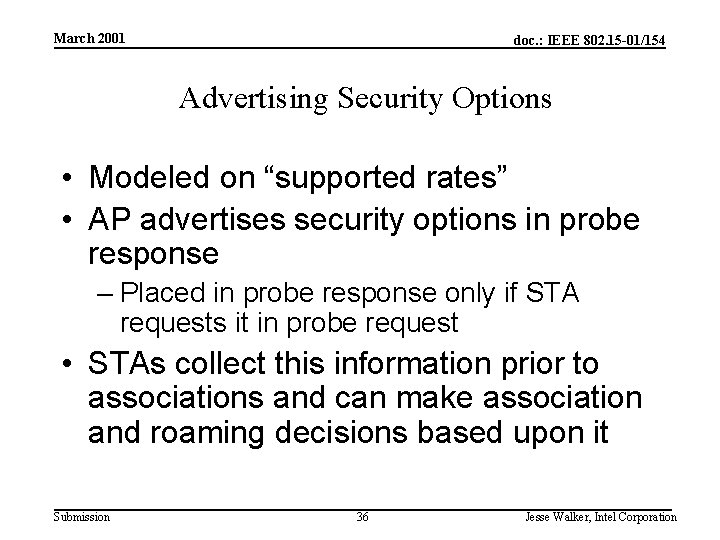 March 2001

doc.: IEEE 802.15-01/154

Advertising Security Options

• Modeled on “supported rates”
• AP advertises security options in probe response
– Placed in probe response only if STA requests it in probe request
• STAs collect this information prior to associations and can make association and roaming decisions based upon it

Submission

36

Jesse Walker, Intel Corporation